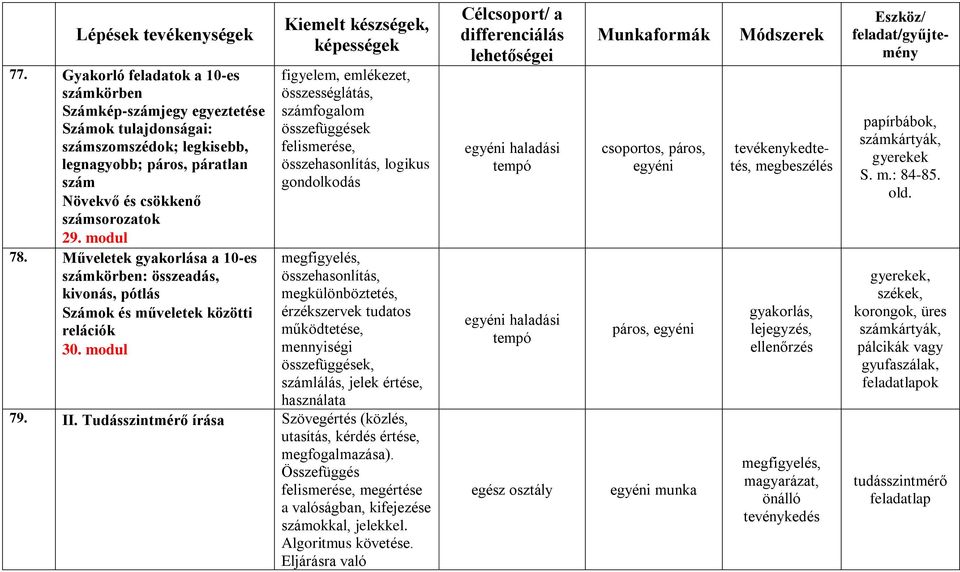 | | Lépések tevékenységek | Kiemelt készségek, képességek | Célcsoport/ a differenciálás lehetőségei | Munkaformák | Módszerek | Eszköz/ feladat/gyűjtemény |
|---|---|---|---|---|---|---|
| 77. | Gyakorló feladatok a 10-es számkörben Számkép-számjegy egyeztetése Számok tulajdonságai: számszomszédok; legkisebb, legnagyobb; páros, páratlan szám Növekvő és csökkenő számsorozatok 29. modul | figyelem, emlékezet, összességlátás, számfogalom összefüggések felismerése, összehasonlítás, logikus gondolkodás | egyéni haladási tempó | csoportos, páros, egyéni | tevékenykedtetés, megbeszélés | papírbábok, számkártyák, gyerekek S. m.: 84-85. old. |
| 78. | Műveletek gyakorlása a 10-es számkörben: összeadás, kivonás, pótlás Számok és műveletek közötti relációk 30. modul | megfigyelés, összehasonlítás, megkülönböztetés, érzékszervek tudatos működtetése, mennyiségi összefüggések, számlálás, jelek értése, használata | egyéni haladási tempó | páros, egyéni | gyakorlás, lejegyzés, ellenőrzés | gyerekek, székek, korongok, üres számkártyák, pálcikák vagy gyufaszálak, feladatlapok |
| 79. | II. Tudásszintmérő írása | Szövegértés (közlés, utasítás, kérdés értése, megfogalmazása). Összefüggés felismerése, megértése a valóságban, kifejezése számokkal, jelekkel. Algoritmus követése. Eljárásra való | egész osztály | egyéni munka | megfigyelés, magyarázat, önálló tevénykedés | tudásszintmérő feladatlap |